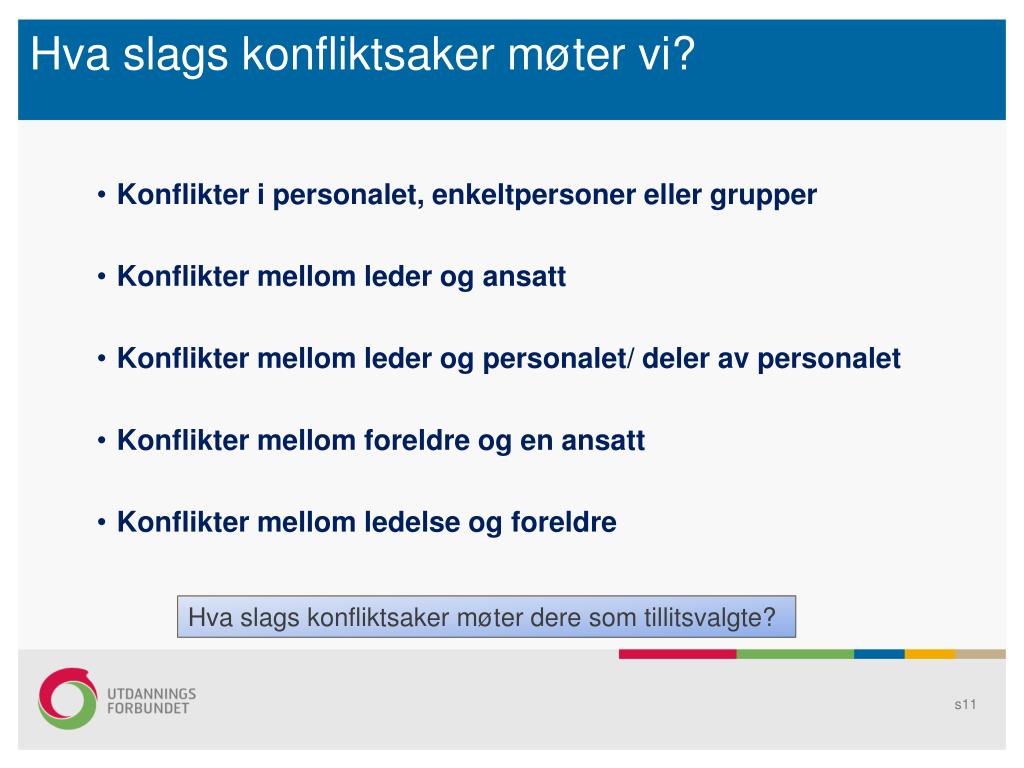 Hva slags konfliktsaker møter vi?

• Konflikter i personalet, enkeltpersoner eller grupper

• Konflikter mellom leder og ansatt

• Konflikter mellom leder og personalet/ deler av personalet

• Konflikter mellom foreldre og en ansatt

• Konflikter mellom ledelse og foreldre

Hva slags konfliktsaker møter dere som tillitsvalgte?

UTDANNINGS FORBUNDET

s11